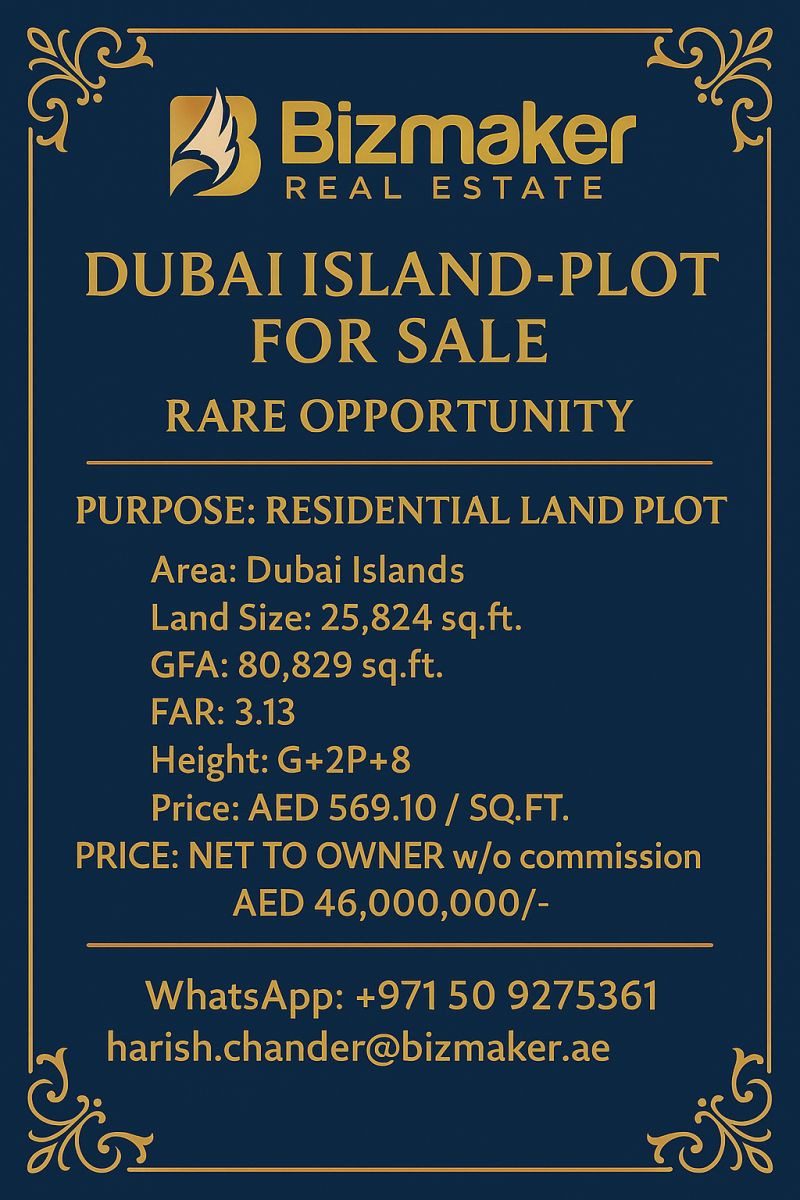 Bizmaker
REAL ESTATE

DUBAI ISLAND-PLOT FOR SALE

RARE OPPORTUNITY

PURPOSE: RESIDENTIAL LAND PLOT

Area: Dubai Islands
Land Size: 25,824 sq.ft.
GFA: 80,829 sq.ft.
FAR: 3.13
Height: G+2P+8
Price: AED 569.10 / SQ.FT.
PRICE: NET TO OWNER w/o commission
AED 46,000,000/-

WhatsApp: +971 50 9275361
harish.chander@bizmaker.ae